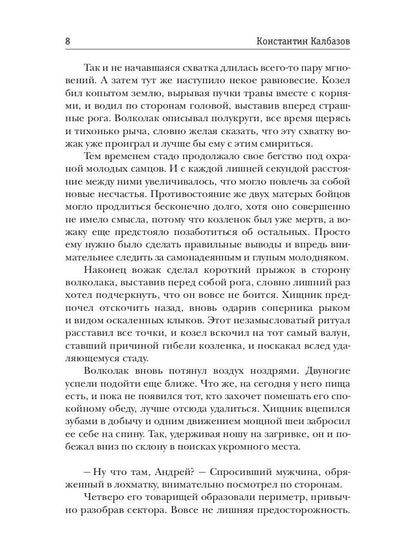 8 Константин Калбазов

Так и не начавшаяся схватка длилась всего-то пару мгновений. А затем тут же наступило некое равновесие. Козел бил копытом землю, вырывая пучки травы вместе с корнями, и водил по сторонам головой, выставив вперед страшные рога. Волколак описывал полукруги, все время щерясь и тихонько рыча, словно желая сказать, что эту схватку вожак уже проиграл и лучше бы ему с этим смириться.

Тем временем стадо продолжало свое бегство под охраной молодых самцов. И с каждой лишней секундой расстояние между ними увеличивалось, что могло повлечь за собой новые несчастья. Противостояние же двух матерых бойцов могло продлиться бесконечно долго, хотя оно совершенно не имело смысла, потому что козленок был уже мертв, а вожаку еще предстояло позаботиться об остальных. Просто ему нужно было сделать правильные выводы и впредь внимательнее следить за самонадеянным и глупым молодняком.

Наконец вожак сделал короткий прыжок в сторону волколака, выставив перед собой рога, словно лишний раз хотел подчеркнуть, что он вовсе не боится. Хищник предпочел отскочить назад, вновь одарив соперника рыком и видом оскаленных клыков. Этот незамысловатый ритуал расставил все точки, и козел вскочил на тот самый валун, ставший причиной гибели козленка, и поскакал вслед удаляющемуся стаду.

Волколак вновь потянул воздух ноздрями. Двуногие успели подойти еще ближе. Что же, на сегодня у него пища есть, и пока не появился тот, кто захочет помешать его спокойному обеду, лучше отсюда удалиться. Хищник вцепился зубами в добычу и одним движением мощной шеи забросил ее себе на спину. Так, удерживая ношу на загривке, он и побежал вниз по склону в поисках укромного места.

— Ну что там, Андрей? — Спросивший мужчина, обряженный в лохматку, внимательно посмотрел по сторонам.

Четверо его товарищей образовали периметр, привычно разобрав сектора. Вовсе не лишняя предосторожность.